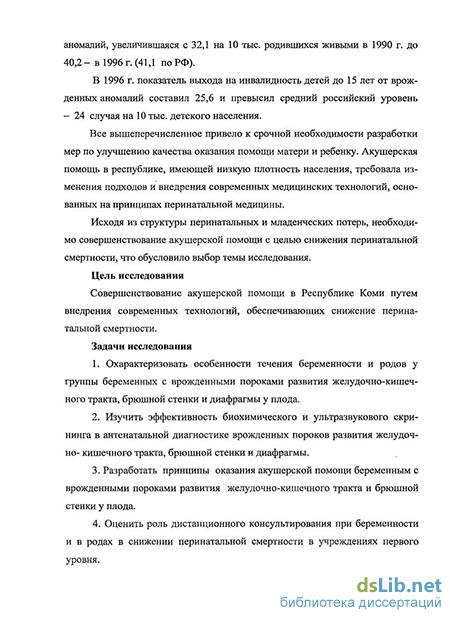 аномалий, увеличившаяся с 32,1 на 10 тыс. родившихся живыми в 1990 г. до 40,2 – в 1996 г. (41,1 по РФ).

В 1996 г. показатель выхода на инвалидность детей до 15 лет от врожденных аномалий составил 25,6 и превысил средний российский уровень – 24 случая на 10 тыс. детского населения.

Все вышеперечисленное привело к срочной необходимости разработки мер по улучшению качества оказания помощи матери и ребенку. Акушерская помощь в республике, имеющей низкую плотность населения, требовала изменения подходов и внедрения современных медицинских технологий, основанных на принципах перинатальной медицины.

Исходя из структуры перинатальных и младенческих потерь, необходимо совершенствование акушерской помощи с целью снижения перинатальной смертности, что обусловило выбор темы исследования.

Цель исследования

Совершенствование акушерской помощи в Республике Коми путем внедрения современных технологий, обеспечивающих снижение перинатальной смертности.

Задачи исследования

1. Охарактеризовать особенности течения беременности и родов у группы беременных с врожденными пороками развития желудочно-кишечного тракта, брюшной стенки и диафрагмы у плода.

2. Изучить эффективность биохимического и ультразвукового скрининга в антенатальной диагностике врожденных пороков развития желудочно- кишечного тракта, брюшной стенки и диафрагмы.

3. Разработать принципы оказания акушерской помощи беременным с врожденными пороками развития желудочно-кишечного тракта и брюшной стенки у плода.

4. Оценить роль дистанционного консультирования при беременности и в родах в снижении перинатальной смертности в учреждениях первого уровня.

dsLib.net
библиотека диссертаций